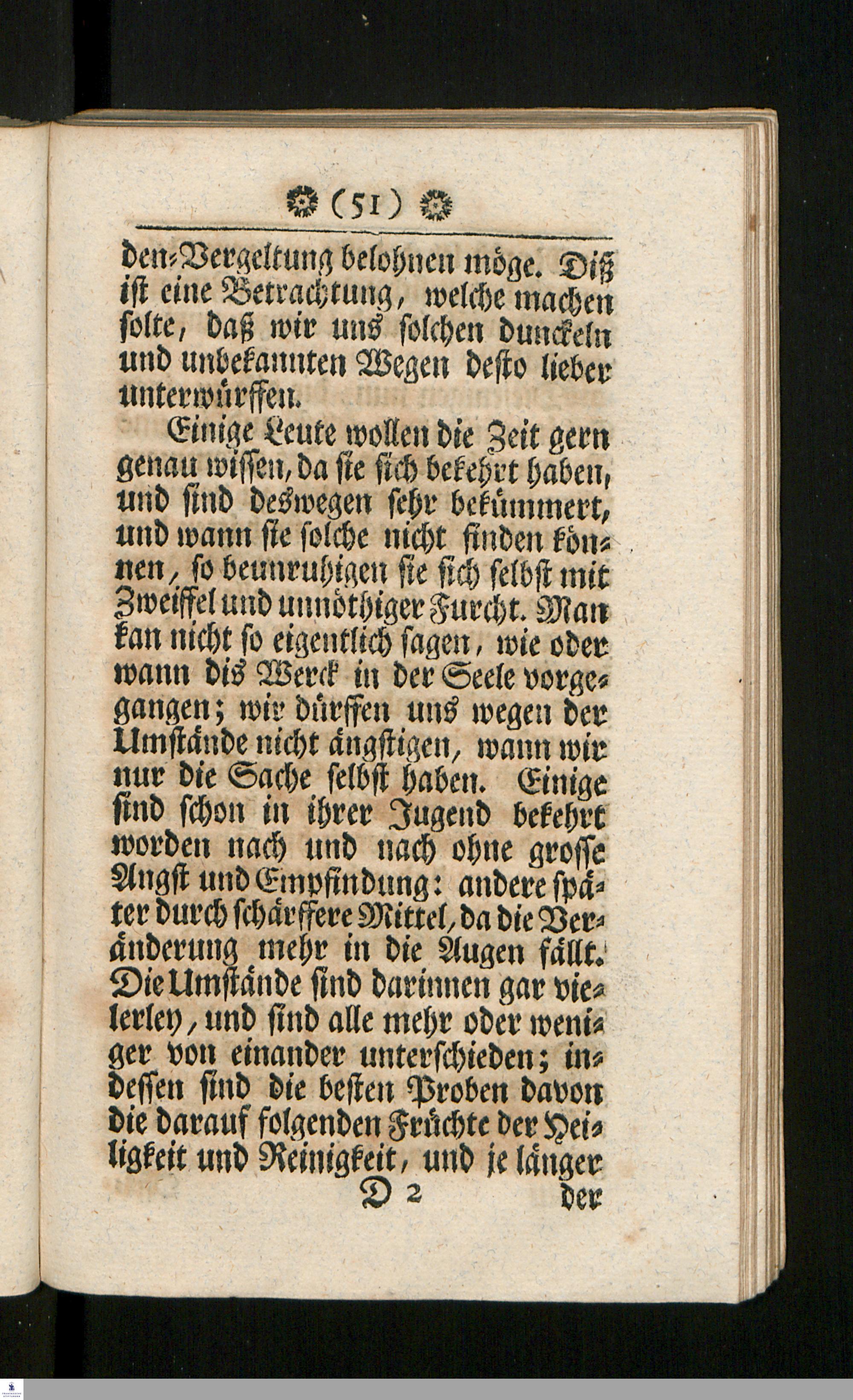 (51)

den-Vergeltung belohnen möge. Diß ist eine Betrachtung, welche machen solte, daß wir uns solchen dunckeln und unbekannten Wegen desto lieber unterwürffen.

Einige Leute wollen die Zeit gern genau wissen, da sie sich bekehrt haben, und sind deswegen sehr bekümmert, und wann sie solche nicht finden können, so beunruhigen sie sich selbst mit Zweiffel und unnöthiger Furcht. Man kan nicht so eigentlich sagen, wie oder wann dis Werck in der Seele vorgegangen; wir dürffen uns wegen der Umstände nicht ängstigen, wann wir nur die Sache selbst haben. Einige sind schon in ihrer Jugend bekehrt worden nach und nach ohne grosse Angst und Empfindung: andere später durch schärffere Mittel, da die Veränderung mehr in die Augen fällt. Die Umstände sind darinnen gar vielerley, und sind alle mehr oder weniger von einander unterschieden; indessen sind die besten Proben davon die darauf folgenden Früchte der Heiligkeit und Reinigkeit, und je länger

D 2 der